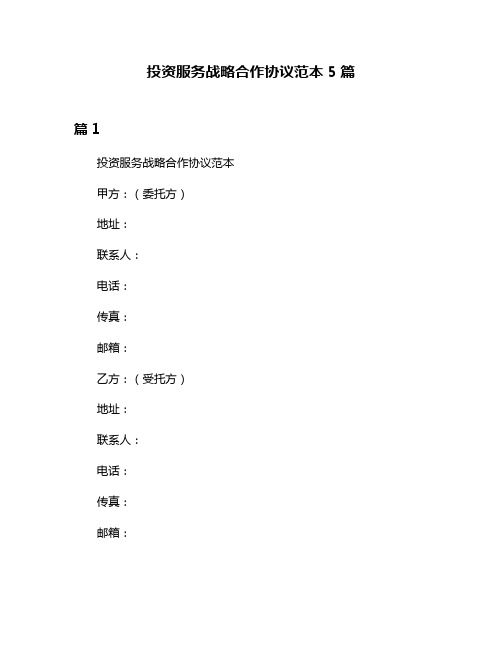 投资服务战略合作协议范本 5 篇

篇 1

投资服务战略合作协议范本

甲方：（委托方）

地址：

联系人：

电话：

传真：

邮箱：

乙方：（受托方）

地址：

联系人：

电话：

传真：

邮箱：